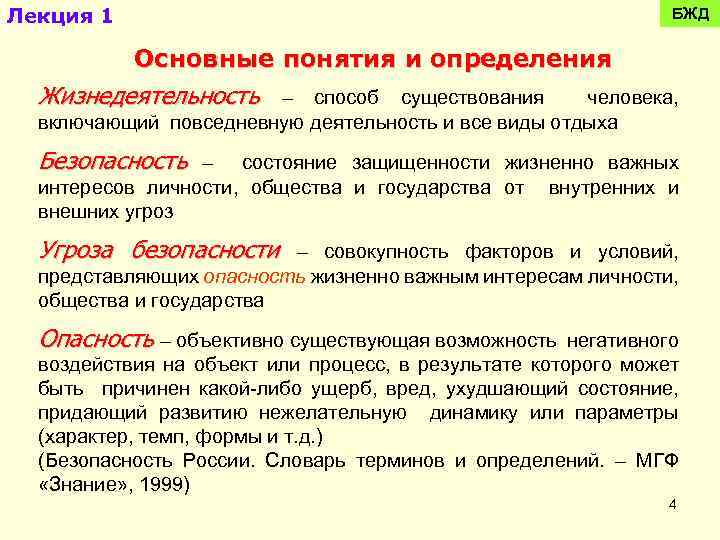 Лекция 1

БЖД

Основные понятия и определения

Жизнедеятельность – способ существования человека, включающий повседневную деятельность и все виды отдыха

Безопасность – состояние защищенности жизненно важных интересов личности, общества и государства от внутренних и внешних угроз

Угроза безопасности – совокупность факторов и условий, представляющих опасность жизненно важным интересам личности, общества и государства

Опасность – объективно существующая возможность негативного воздействия на объект или процесс, в результате которого может быть причинен какой-либо ущерб, вред, ухудшающий состояние, придающий развитию нежелательную динамику или параметры (характер, темп, формы и т.д.)
(Безопасность России. Словарь терминов и определений. – МГФ «Знание», 1999)

4